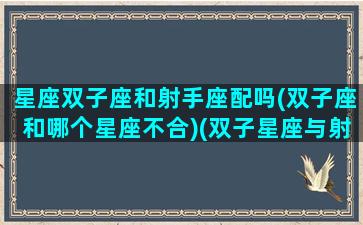 星座双子座和射手座配吗(双子座和哪个星座不合)(双子星座与射